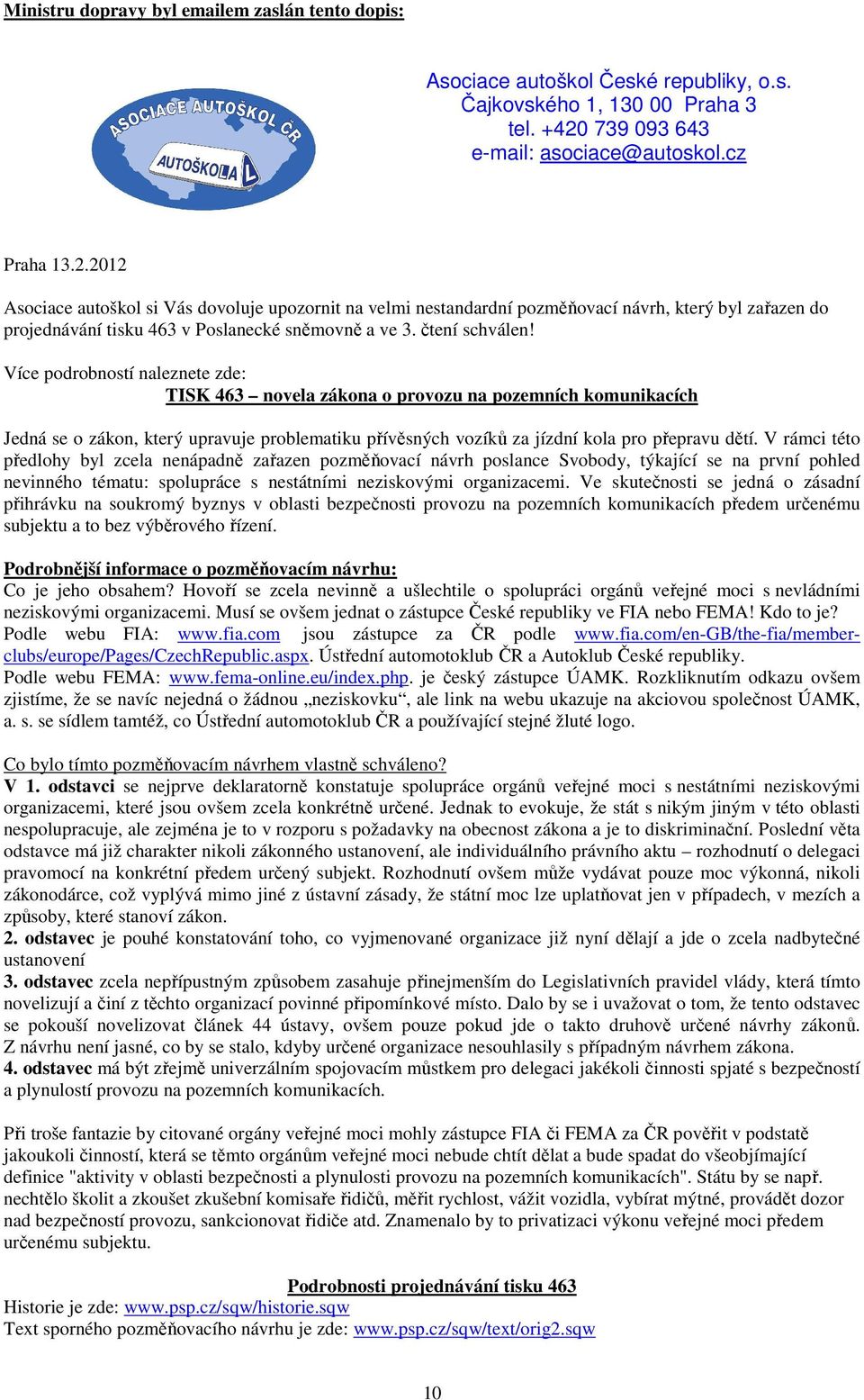 Ministru dopravy byl emailem zaslán tento dopis:

ASOCIACE AUTOŠKOL ČR
AUTOŠKOLA L

Asociace autoškol České republiky, o.s.
Čajkovského 1, 130 00 Praha 3
tel. +420 739 093 643
e-mail: asociace@autoskol.cz

Praha 13.2.2012

Asociace autoškol si Vás dovoluje upozornit na velmi nestandardní pozměňovací návrh, který byl zařazen do projednávání tisku 463 v Poslanecké sněmovně a ve 3. čtení schválen!

Více podrobností naleznete zde:
TISK 463 – novela zákona o provozu na pozemních komunikacích

Jedná se o zákon, který upravuje problematiku přívěsných vozíků za jízdní kola pro přepravu dětí. V rámci této předlohy byl zcela nenápadně zařazen pozměňovací návrh poslance Svobody, týkající se na první pohled nevinného tématu: spolupráce s nestátními neziskovými organizacemi. Ve skutečnosti se jedná o zásadní přihrávku na soukromý byznys v oblasti bezpečnosti provozu na pozemních komunikacích předem určenému subjektu a to bez výběrového řízení.

Podrobnější informace o pozměňovacím návrhu:
Co je jeho obsahem? Hovoří se zcela nevinně a ušlechtile o spolupráci orgánů veřejné moci s nevládními neziskovými organizacemi. Musí se ovšem jednat o zástupce České republiky ve FIA nebo FEMA! Kdo to je?
Podle webu FIA: www.fia.com jsou zástupce za ČR podle www.fia.com/en-GB/the-fia/member-clubs/europe/Pages/CzechRepublic.aspx. Ústřední automotoklub ČR a Autoklub České republiky.
Podle webu FEMA: www.fema-online.eu/index.php. je český zástupce ÚAMK. Rozkliknutím odkazu ovšem zjistíme, že se navíc nejedná o žádnou „neziskovku“, ale link na webu ukazuje na akciovou společnost ÚAMK, a. s. se sídlem tamtéž, co Ústřední automotoklub ČR a používající stejné žluté logo.

Co bylo tímto pozměňovacím návrhem vlastně schváleno?
V 1. odstavci se nejprve deklaratorně konstatuje spolupráce orgánů veřejné moci s nestátními neziskovými organizacemi, které jsou ovšem zcela konkrétně určené. Jednak to evokuje, že stát s nikým jiným v této oblasti nespolupracuje, ale zejména je to v rozporu s požadavky na obecnost zákona a je to diskriminační. Poslední věta odstavce má již charakter nikoli zákonného ustanovení, ale individuálního právního aktu – rozhodnutí o delegaci pravomocí na konkrétní předem určený subjekt. Rozhodnutí ovšem může vydávat pouze moc výkonná, nikoli zákonodárce, což vyplývá mimo jiné z ústavní zásady, že státní moc lze uplatňovat jen v případech, v mezích a způsoby, které stanoví zákon.
2. odstavec je pouhé konstatování toho, co vyjmenované organizace již nyní dělají a jde o zcela nadbytečné ustanovení
3. odstavec zcela nepřípustným způsobem zasahuje přinejmenším do Legislativních pravidel vlády, která tímto novelizují a činí z těchto organizací povinné připomínkové místo. Dalo by se i uvažovat o tom, že tento odstavec se pokouší novelizovat článek 44 ústavy, ovšem pouze pokud jde o takto druhově určené návrhy zákonů. Z návrhu není jasné, co by se stalo, kdyby určené organizace nesouhlasily s případným návrhem zákona.
4. odstavec má být zřejmě univerzálním spojovacím můstkem pro delegaci jakékoli činnosti spjaté s bezpečností a plynulostí provozu na pozemních komunikacích.

Při troše fantazie by citované orgány veřejné moci mohly zástupce FIA či FEMA za ČR pověřit v podstatě jakoukoli činností, která se těmto orgánům veřejné moci nebude chtít dělat a bude spadat do všeobjímající definice "aktivity v oblasti bezpečnosti a plynulosti provozu na pozemních komunikacích". Státu by se např. nechtělo školit a zkoušet zkušební komisaře řidičů, měřit rychlost, vážit vozidla, vybírat mýtné, provádět dozor nad bezpečností provozu, sankcionovat řidiče atd. Znamenalo by to privatizaci výkonu veřejné moci předem určenému subjektu.

Podrobnosti projednávání tisku 463
Historie je zde: www.psp.cz/sqw/historie.sqw
Text sporného pozměňovacího návrhu je zde: www.psp.cz/sqw/text/orig2.sqw

10